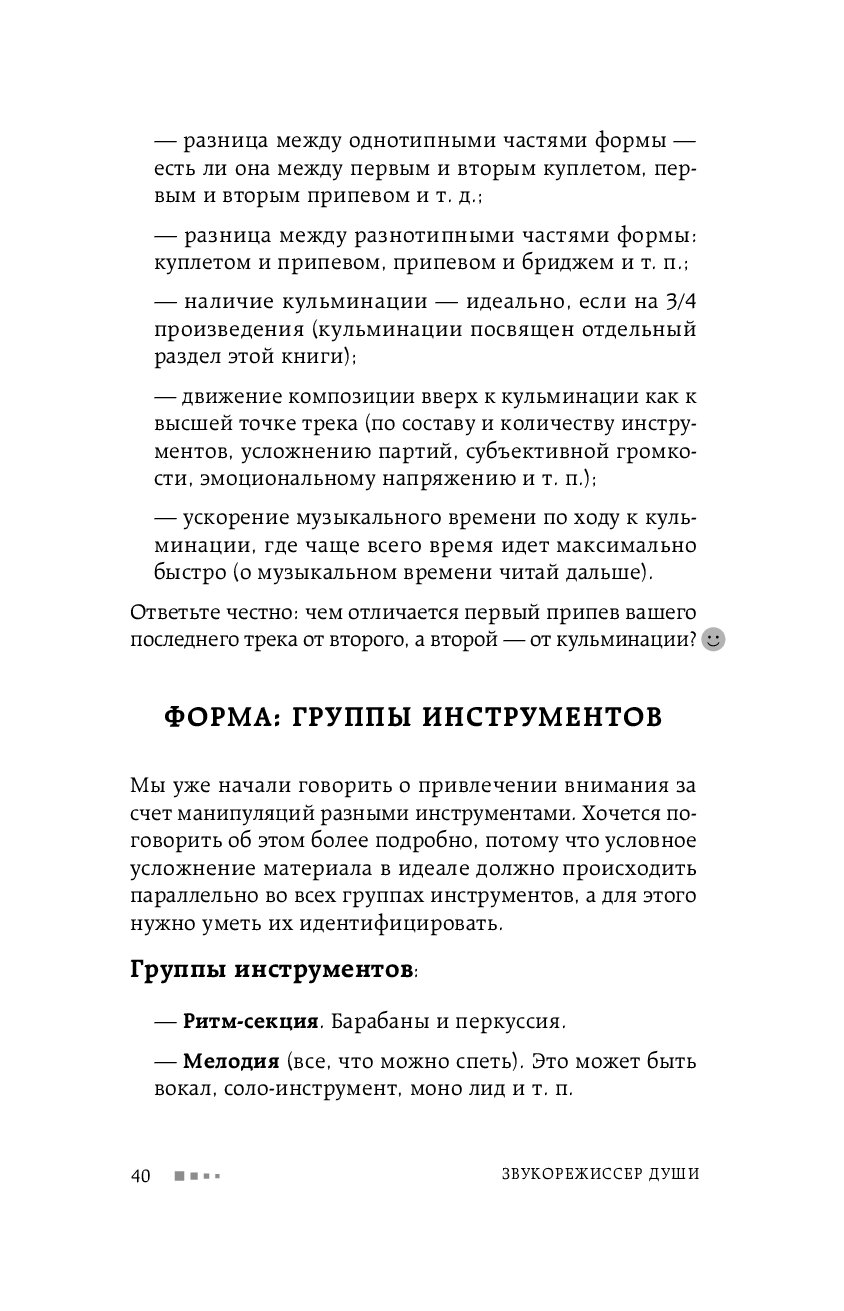 — разница между однотипными частями формы — есть ли она между первым и вторым куплетом, первым и вторым припевом и т. д.;

— разница между разнотипными частями формы: куплетом и припевом, припевом и бриджем и т. п.;

— наличие кульминации — идеально, если на 3/4 произведения (кульминации посвящен отдельный раздел этой книги);

— движение композиции вверх к кульминации как к высшей точке трека (по составу и количеству инструментов, усложнению партий, субъективной громкости, эмоциональному напряжению и т. п.);

— ускорение музыкального времени по ходу к кульминации, где чаще всего время идет максимально быстро (о музыкальном времени читай дальше).

Ответьте честно: чем отличается первый припев вашего последнего трека от второго, а второй — от кульминации?

ФОРМА: ГРУППЫ ИНСТРУМЕНТОВ

Мы уже начали говорить о привлечении внимания за счет манипуляций разными инструментами. Хочется поговорить об этом более подробно, потому что условное усложнение материала в идеале должно происходить параллельно во всех группах инструментов, а для этого нужно уметь их идентифицировать.

Группы инструментов:

— Ритм-секция. Барабаны и перкуссия.

— Мелодия (все, что можно спеть). Это может быть вокал, соло-инструмент, моно лид и т. п.

40 ЗВУКОРЕЖИССЕР ДУШИ